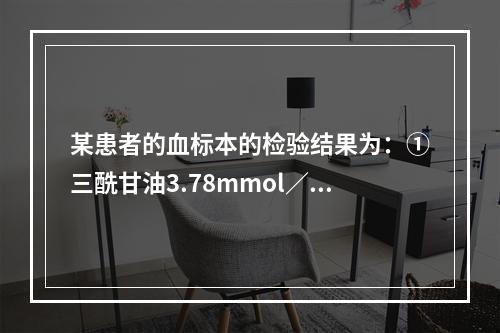 某患者的血标本的检验结果为：①三酰甘油3.78mmol／...